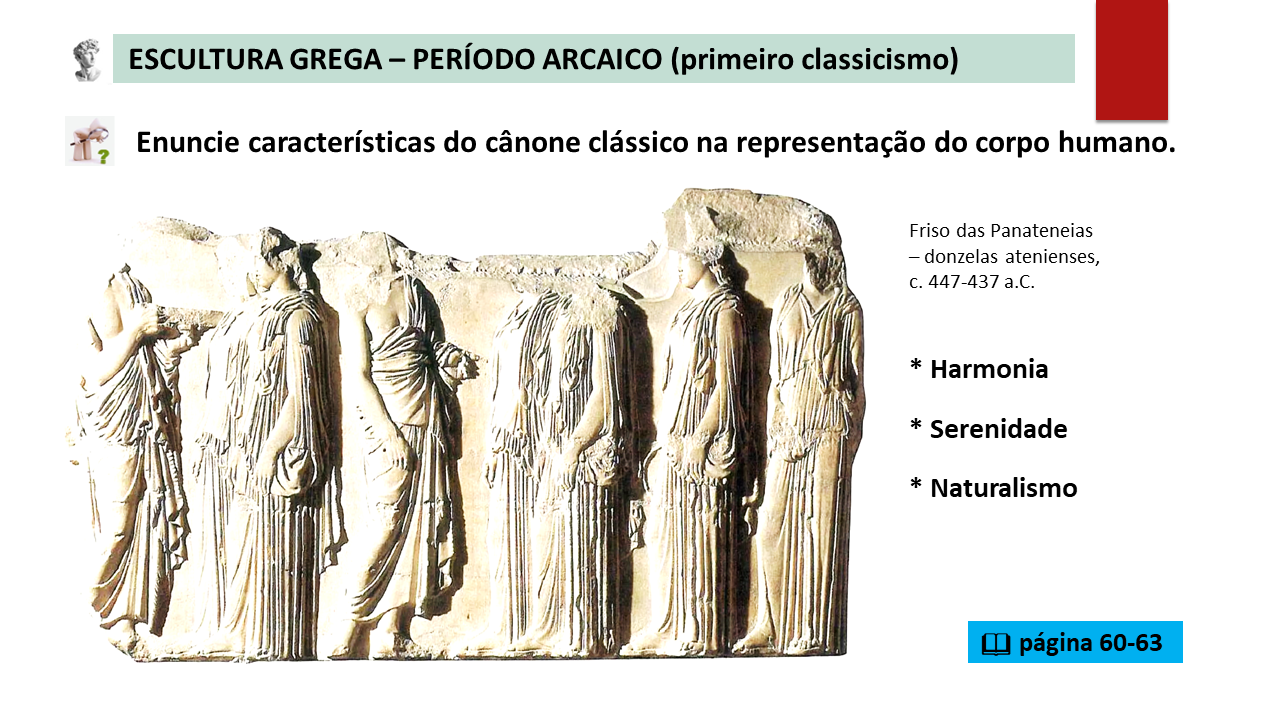 ESCULTURA GREGA – PERÍODO ARCAICO (primeiro classicismo)

Enuncie características do cânone clássico na representação do corpo humano.

Friso das Panateneias – donzelas atenienses, c. 447-437 a.C.

* Harmonia

* Serenidade

* Naturalismo

página 60-63